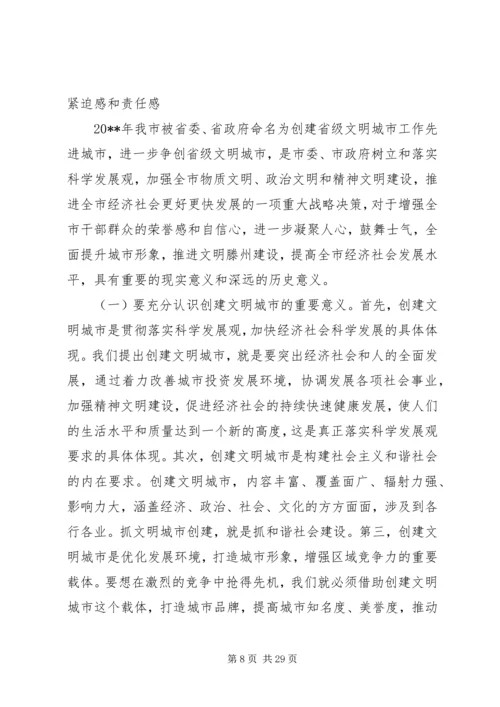 紧迫感和责任感

20**年我市被省委、省政府命名为创建省级文明城市工作先进城市，进一步争创省级文明城市，是市委、市政府树立和落实科学发展观，加强全市物质文明、政治文明和精神文明建设，推进全市经济社会更好更快发展的一项重大战略决策，对于增强全市干部群众的荣誉感和自信心，进一步凝聚人心，鼓舞士气，全面提升城市形象，推进文明滕州建设，提高全市经济社会发展水平，具有重要的现实意义和深远的历史意义。

（一）要充分认识创建文明城市的重要意义。首先，创建文明城市是贯彻落实科学发展观，加快经济社会科学发展的具体体现。我们提出创建文明城市，就是要突出经济社会和人的全面发展，通过着力改善城市投资发展环境，协调发展各项社会事业，加强精神文明建设，促进经济社会的持续快速健康发展，使人们的生活水平和质量达到一个新的高度，这是真正落实科学发展观要求的具体体现。其次，创建文明城市是构建社会主义和谐社会的内在要求。创建文明城市，内容丰富、覆盖面广、辐射力强、影响力大，涵盖经济、政治、社会、文化的方方面面，涉及到各行各业。抓文明城市创建，就是抓和谐社会建设。第三，创建文明城市是优化发展环境，打造城市形象，增强区域竞争力的重要载体。要想在激烈的竞争中抢得先机，我们就必须借助创建文明城市这个载体，打造城市品牌，提高城市知名度、美誉度，推动

第 8 页 共 29 页